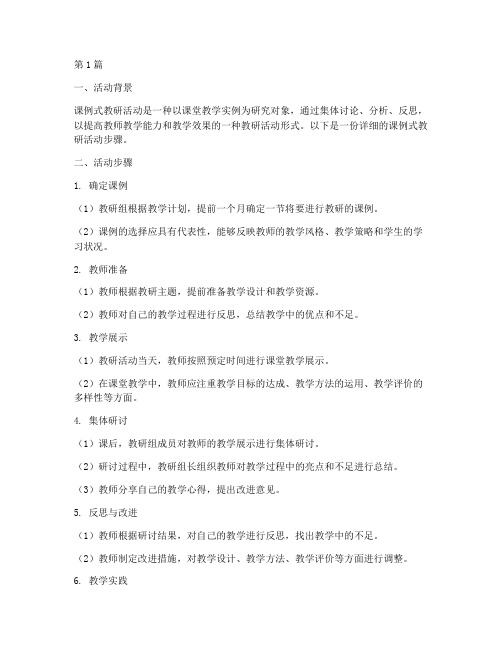 第1篇

一、活动背景

课例式教研活动是一种以课堂教学实例为研究对象，通过集体讨论、分析、反思，以提高教师教学能力和教学效果的一种教研活动形式。以下是一份详细的课例式教研活动步骤。

二、活动步骤

1. 确定课例

（1）教研组根据教学计划，提前一个月确定一节将要进行教研的课例。

（2）课例的选择应具有代表性，能够反映教师的教学风格、教学策略和学生的学习状况。

2. 教师准备

（1）教师根据教研主题，提前准备教学设计和教学资源。

（2）教师对自己的教学过程进行反思，总结教学中的优点和不足。

3. 教学展示

（1）教研活动当天，教师按照预定时间进行课堂教学展示。

（2）在课堂教学中，教师应注重教学目标的达成、教学方法的运用、教学评价的多样性等方面。

4. 集体研讨

（1）课后，教研组成员对教师的教学展示进行集体研讨。

（2）研讨过程中，教研组长组织教师对教学过程中的亮点和不足进行总结。

（3）教师分享自己的教学心得，提出改进意见。

5. 反思与改进

（1）教师根据研讨结果，对自己的教学进行反思，找出教学中的不足。

（2）教师制定改进措施，对教学设计、教学方法、教学评价等方面进行调整。

6. 教学实践